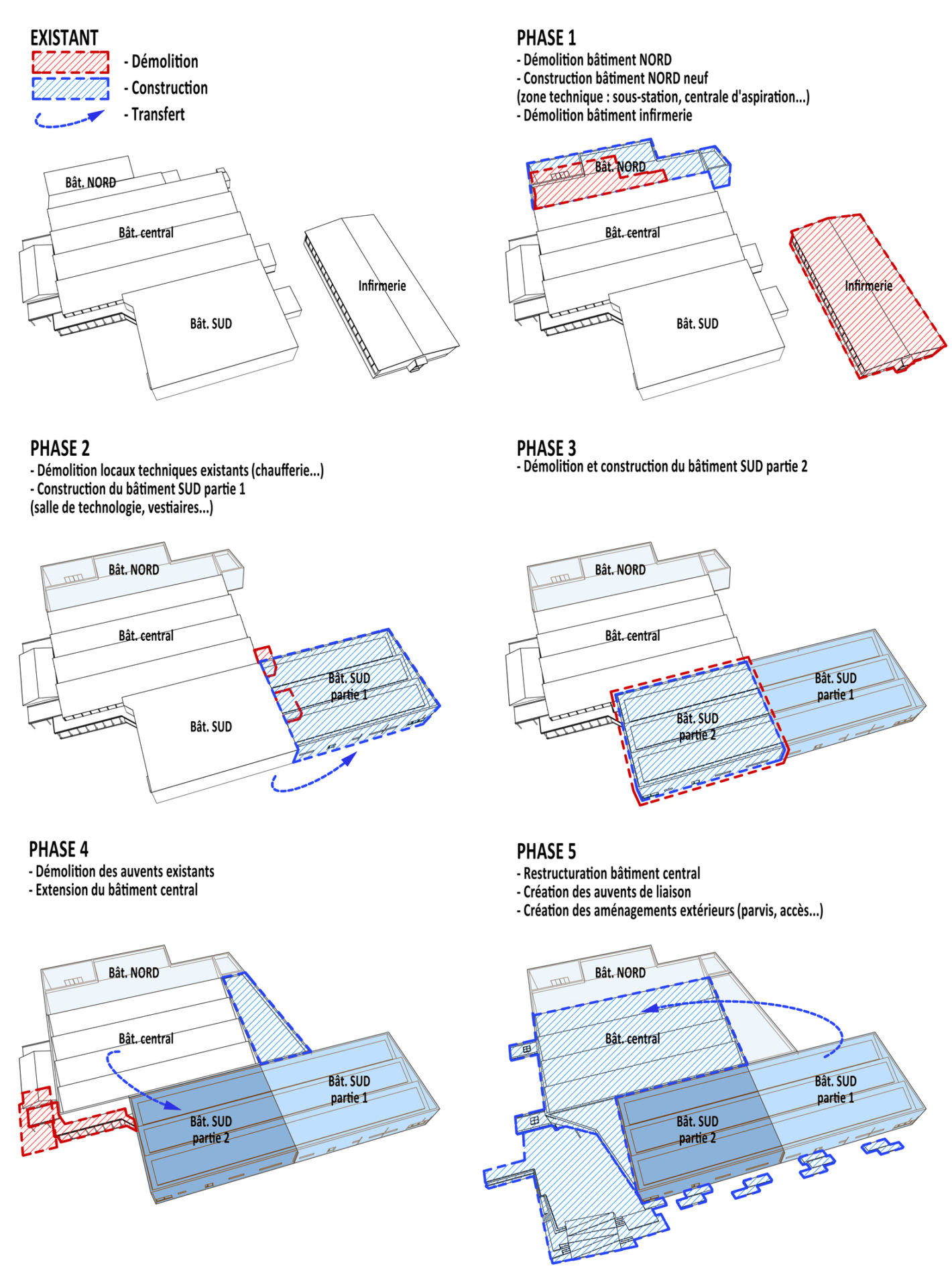 EXISTANT
- Démolition
- Construction
- Transfert

Bât. NORD
Bât. central
Bât. SUD
Infirmerie

PHASE 1
- Démolition bâtiment NORD
- Construction bâtiment NORD neuf
(zone technique : sous-station, centrale d'aspiration...)
- Démolition bâtiment infirmerie

Bât. NORD
Bât. central
Bât. SUD
Infirmerie

PHASE 2
- Démolition locaux techniques existants (chaufferie...)
- Construction du bâtiment SUD partie 1
(salle de technologie, vestiaires...)

Bât. NORD
Bât. central
Bât. SUD
Bât. SUD partie 1

PHASE 3
- Démolition et construction du bâtiment SUD partie 2

Bât. NORD
Bât. central
Bât. SUD partie 2
Bât. SUD partie 1

PHASE 4
- Démolition des auvents existants
- Extension du bâtiment central

Bât. NORD
Bât. central
Bât. SUD partie 2
Bât. SUD partie 1

PHASE 5
- Restructuration bâtiment central
- Création des auvents de liaison
- Création des aménagements extérieurs (parvis, accès...)

Bât. NORD
Bât. central
Bât. SUD partie 2
Bât. SUD partie 1